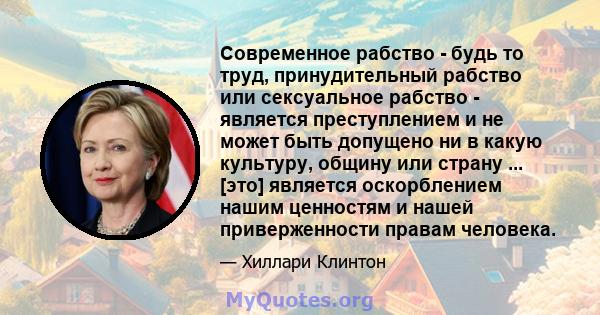 Современное рабство - будь то труд, принудительный рабство или сексуальное рабство - является преступлением и не может быть допущено ни в какую культуру, общину или страну ... [это] является оскорблением нашим ценностям и нашей приверженности правам человека.

— Хиллари Клинтон

MyQuotes.org